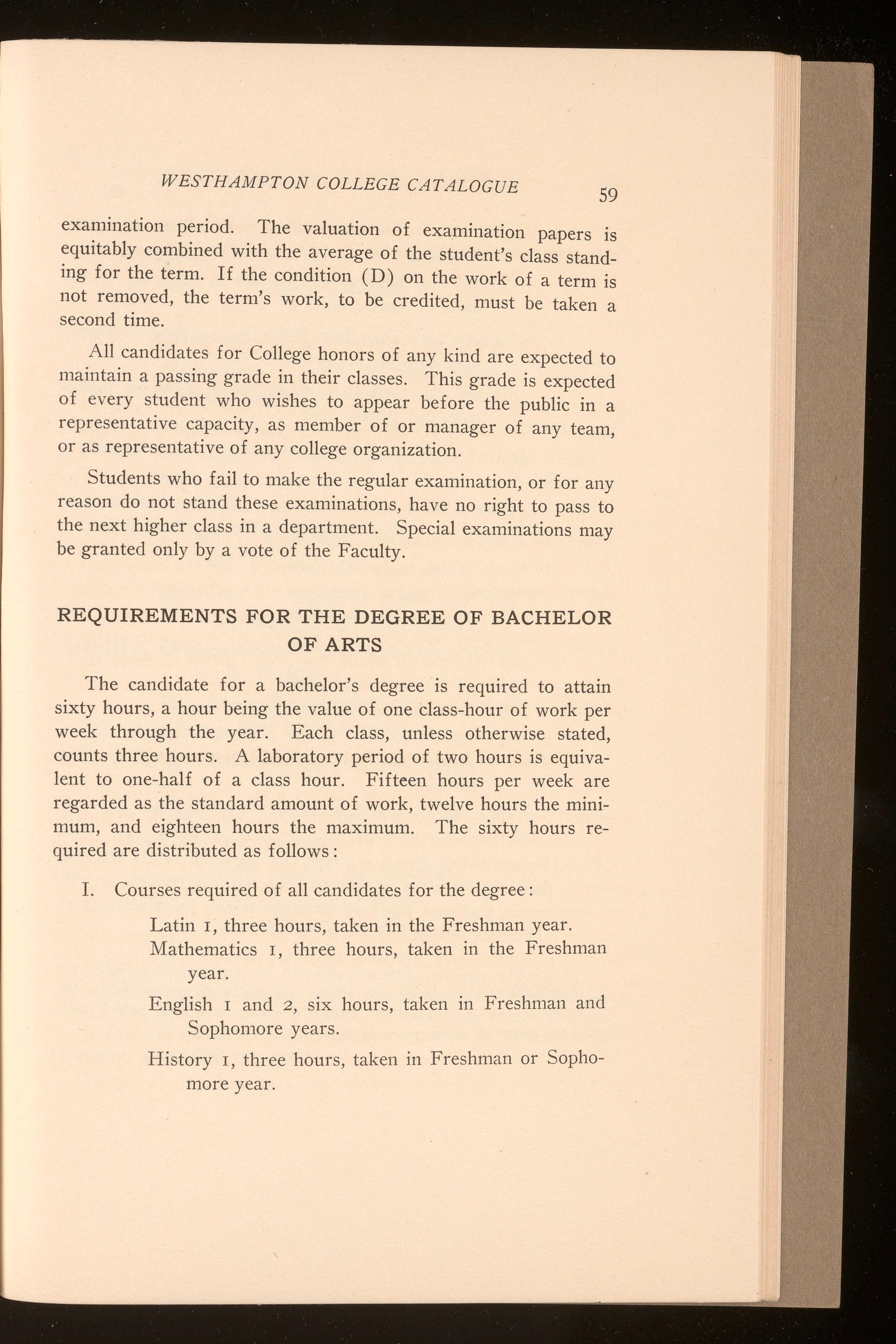 WESTHAMPTON COLLEGE CATALOGUE 59

examination period. The valuation of examination papers is equitably combined with the average of the student's class standing for the term. If the condition (D) on the work of a term is not removed, the term's work, to be credited, must be taken a second time.

All candidates for College honors of any kind are expected to maintain a passing grade in their classes. This grade is expected of every student who wishes to appear before the public in a representative capacity, as member of or manager of any team, or as representative of any college organization.

Students who fail to make the regular examination, or for any reason do not stand these examinations, have no right to pass to the next higher class in a department. Special examinations may be granted only by a vote of the Faculty.

REQUIREMENTS FOR THE DEGREE OF BACHELOR OF ARTS

The candidate for a bachelor's degree is required to attain sixty hours, a hour being the value of one class-hour of work per week through the year. Each class, unless otherwise stated, counts three hours. A laboratory period of two hours is equivalent to one-half of a class hour. Fifteen hours per week are regarded as the standard amount of work, twelve hours the minimum, and eighteen hours the maximum. The sixty hours required are distributed as follows:

I. Courses required of all candidates for the degree:

Latin 1, three hours, taken in the Freshman year.
Mathematics 1, three hours, taken in the Freshman year.

English 1 and 2, six hours, taken in Freshman and Sophomore years.

History 1, three hours, taken in Freshman or Sophomore year.